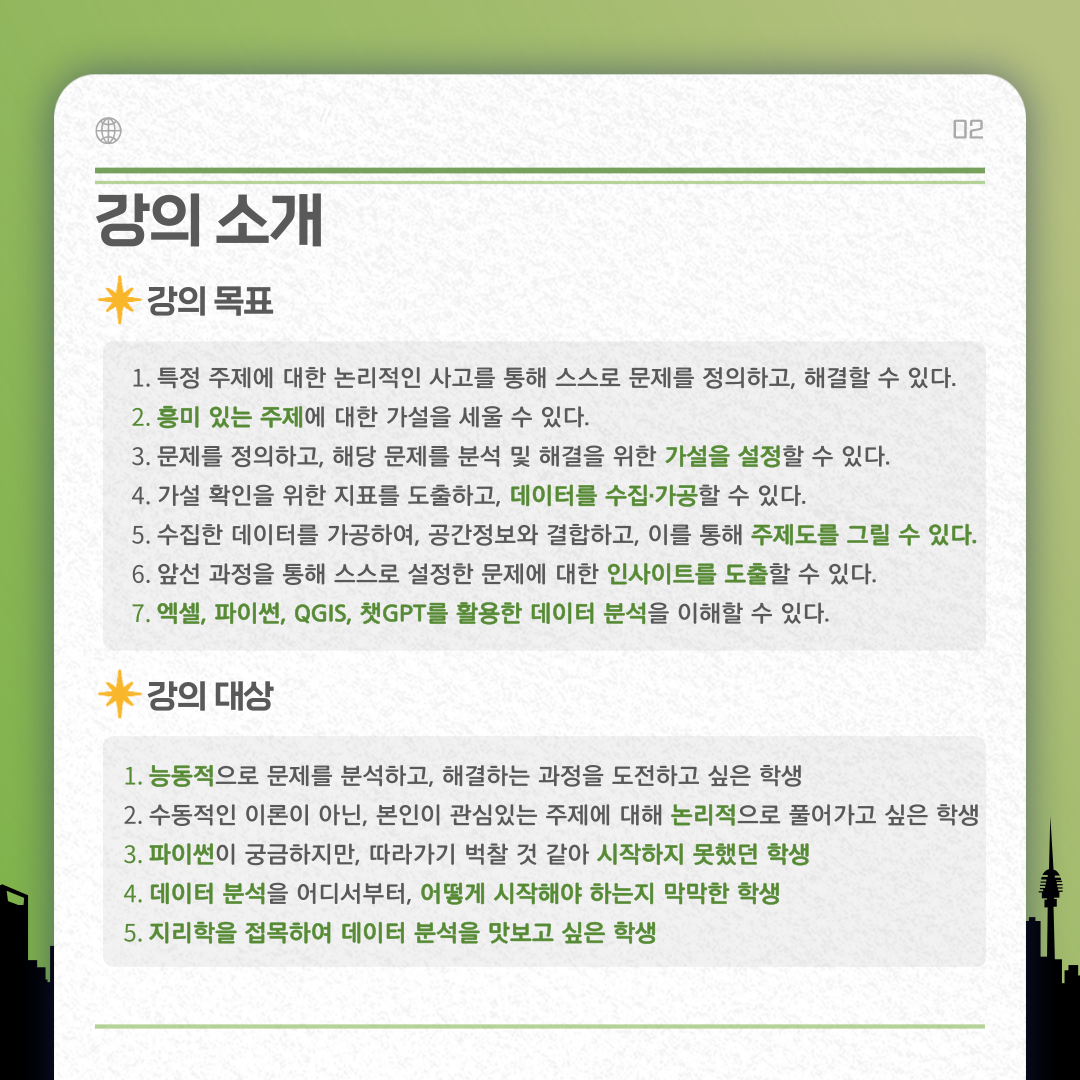 02

강의 소개

강의 목표

1. 특정 주제에 대한 논리적인 사고를 통해 스스로 문제를 정의하고, 해결할 수 있다.
2. 흥미 있는 주제에 대한 가설을 세울 수 있다.
3. 문제를 정의하고, 해당 문제를 분석 및 해결을 위한 가설을 설정할 수 있다.
4. 가설 확인을 위한 지표를 도출하고, 데이터를 수집·가공할 수 있다.
5. 수집한 데이터를 가공하여, 공간정보와 결합하고, 이를 통해 주제도를 그릴 수 있다.
6. 앞선 과정을 통해 스스로 설정한 문제에 대한 인사이트를 도출할 수 있다.
7. 엑셀, 파이썬, QGIS, 챗GPT를 활용한 데이터 분석을 이해할 수 있다.

강의 대상

1. 능동적으로 문제를 분석하고, 해결하는 과정을 도전하고 싶은 학생
2. 수동적인 이론이 아닌, 본인이 관심있는 주제에 대해 논리적으로 풀어가고 싶은 학생
3. 파이썬이 궁금하지만, 따라가기 벅찰 것 같아 시작하지 못했던 학생
4. 데이터 분석을 어디서부터, 어떻게 시작해야 하는지 막막한 학생
5. 지리학을 접목하여 데이터 분석을 맛보고 싶은 학생